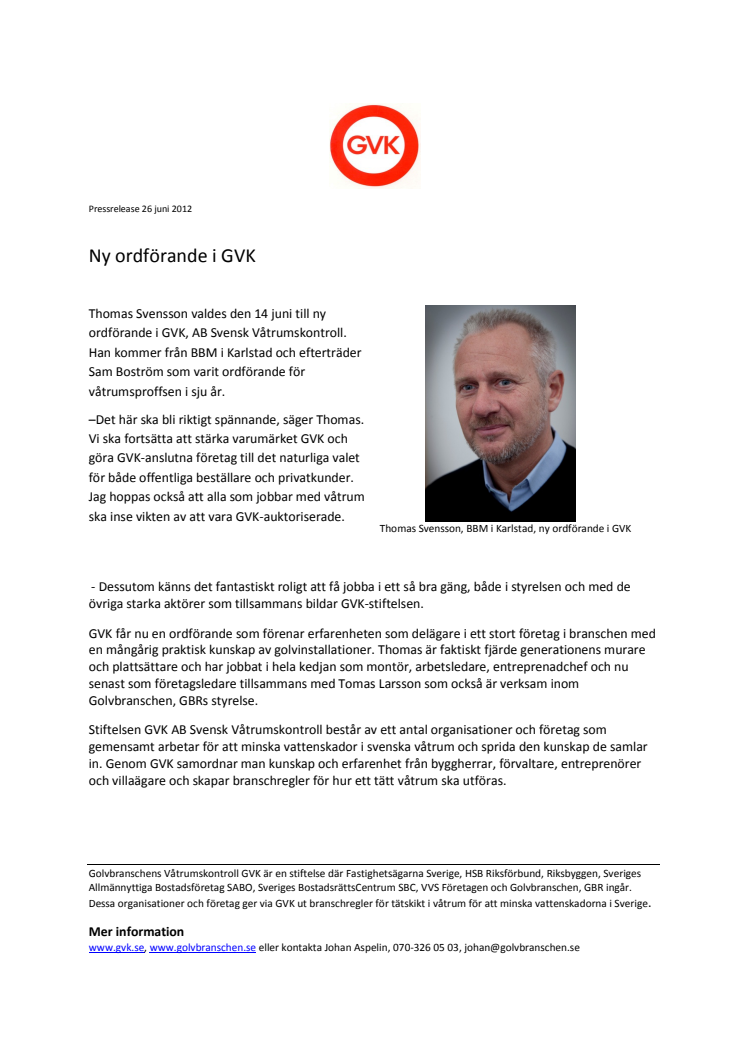 GVK

Pressrelease 26 juni 2012

Ny ordförande i GVK

Thomas Svensson valdes den 14 juni till ny ordförande i GVK, AB Svensk Våtrumskontroll. Han kommer från BBM i Karlstad och efterträder Sam Boström som varit ordförande för våtrumsproffsen i sju år.

–Det här ska bli riktigt spännande, säger Thomas. Vi ska fortsätta att stärka varumärket GVK och göra GVK-anslutna företag till det naturliga valet för både offentliga beställare och privatkunder. Jag hoppas också att alla som jobbar med våtrum ska inse vikten av att vara GVK-auktoriserade.

Thomas Svensson, BBM i Karlstad, ny ordförande i GVK

- Dessutom känns det fantastiskt roligt att få jobba i ett så bra gäng, både i styrelsen och med de övriga starka aktörer som tillsammans bildar GVK-stiftelsen.

GVK får nu en ordförande som förenar erfarenheten som delägare i ett stort företag i branschen med en mångårig praktisk kunskap av golvinstallationer. Thomas är faktiskt fjärde generationens murare och plattsättare och har jobbat i hela kedjan som montör, arbetsledare, entreprenadchef och nu senast som företagsledare tillsammans med Tomas Larsson som också är verksam inom Golvbranschen, GBRs styrelse.

Stiftelsen GVK AB Svensk Våtrumskontroll består av ett antal organisationer och företag som gemensamt arbetar för att minska vattenskador i svenska våtrum och sprida den kunskap de samlar in. Genom GVK samordnar man kunskap och erfarenhet från byggherrar, förvaltare, entreprenörer och villaägare och skapar branschregler för hur ett tätt våtrum ska utföras.

Golvbranschens Våtrumskontroll GVK är en stiftelse där Fastighetsägarna Sverige, HSB Riksförbund, Riksbyggen, Sveriges Allmännyttiga Bostadsföretag SABO, Sveriges BostadsrättsCentrum SBC, VVS Företagen och Golvbranschen, GBR ingår. Dessa organisationer och företag ger via GVK ut branschregler för tätskikt i våtrum för att minska vattenskadorna i Sverige.

Mer information
www.gvk.se, www.golvbranschen.se eller kontakta Johan Aspelin, 070-326 05 03, johan@golvbranschen.se